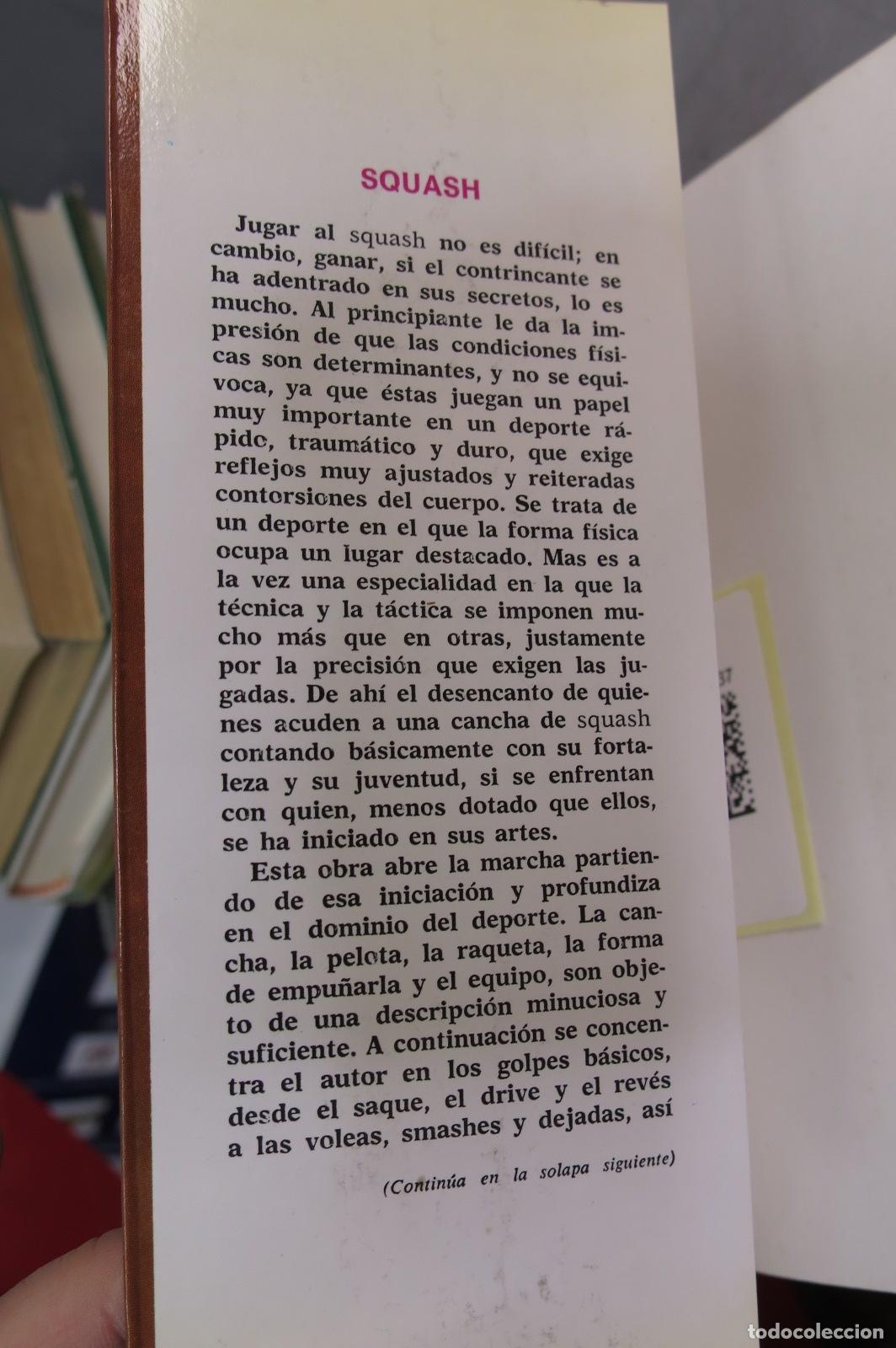 SQUASH

Jugar al squash no es difícil; en cambio, ganar, si el contrincante se ha adentrado en sus secretos, lo es mucho. Al principiante le da la impresión de que las condiciones físicas son determinantes, y no se equivoca, ya que éstas juegan un papel muy importante en un deporte rápido, traumático y duro, que exige reflejos muy ajustados y reiteradas contorsiones del cuerpo. Se trata de un deporte en el que la forma física ocupa un lugar destacado. Mas es a la vez una especialidad en la que la técnica y la táctica se imponen mucho más que en otras, justamente por la precisión que exigen las jugadas. De ahí el desencanto de quienes acuden a una cancha de squash contando básicamente con su fortaleza y su juventud, si se enfrentan con quien, menos dotado que ellos, se ha iniciado en sus artes.

Esta obra abre la marcha partiendo de esa iniciación y profundiza en el dominio del deporte. La cancha, la pelota, la raqueta, la forma de empuñarla y el equipo, son objeto de una descripción minuciosa y suficiente. A continuación se concentra el autor en los golpes básicos, desde el saque, el drive y el revés a las voleas, smashes y dejadas, así

(Continúa en la solapa siguiente)

37

todocoleccion